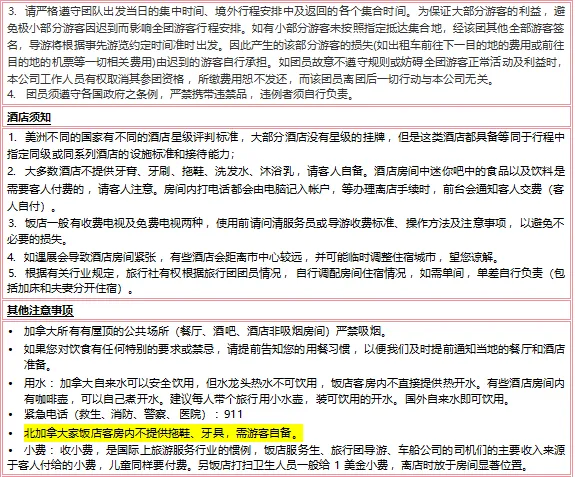 3. 请严格遵守团队出发当日的集中时间、境外行程安排中及返回的各个集合时间。为保证大部分游客的利益，避免极小部分游客因迟到而影响全团游客行程安排。如有小部分游客未按照指定抵达集合地，经该团其他全部游客签名，导游将根据事先游览约定时间准时出发。因此产生的该部分游客的损失(如出租车前往下一目的地的费用或前往目的地的机票等一切相关费用)由迟到的游客自行承担。如团员故意不遵守规则或妨碍全团游客正常活动及利益时，本公司工作人员有权取消其参团资格，所缴费用恕不发还，而该团员离团后一切行动与本公司无关。
4. 团员须遵守各国政府之条例，严禁携带违禁品，违例者须自行负责。

酒店须知

1. 美洲不同的国家有不同的酒店星级评判标准，大部分酒店没有星级的挂牌，但是这类酒店都具备等同于行程中指定同级或同系列酒店的设施标准和接待能力；
2. 大多数酒店不提供牙膏、牙刷、拖鞋、洗发水、沐浴乳，请客人自备。酒店房间中迷你吧中的食品以及饮料是需要客人付费的，请客人注意。房间内打电话都会由电脑记入帐户，等办理离店手续时，前台会通知客人交费（客人自付）。
3. 饭店一般有收费电视及免费电视两种，使用前请问清服务员或导游收费标准、操作方法及注意事项，以避免不必要的损失。
4. 如遇展会导致酒店房间紧张，有些酒店会距离市中心较远，并可能临时调整住宿城市，望您谅解。
5. 根据有关行业规定，旅行社有权根据旅行团团员情况，自行调配房间住宿情况，如需单间，单差自行负责（包括加床和夫妻分开住宿）。

其他注意事项

• 加拿大所有有屋顶的公共场所（餐厅、酒吧、酒店非吸烟房间）严禁吸烟。
• 如果您对饮食有任何特别的要求或禁忌，请提前告知您的用餐习惯，以便我们及时提前通知当地的餐厅和酒店准备。
• 用水：加拿大自来水可以安全饮用，但水龙头热水不可饮用，饭店客房内不直接提供热开水。有些酒店房间内有咖啡壶，可以自己煮开水。建议每人带个旅行用小水壶，装可饮用的开水。国外自来水即可饮用。
• 紧急电话（救生、消防、警察、医院）：911
• 北加拿大家饭店客房内不提供拖鞋、牙具，需游客自备。
• 小费：收小费，是国际上旅游服务行业的惯例，饭店服务生、旅行团导游、车船公司的司机们的主要收入来源于客人付给的小费，儿童同样要付费。另饭店打扫卫生人员一般给 1 美金小费，离店时放于房间显著位置。